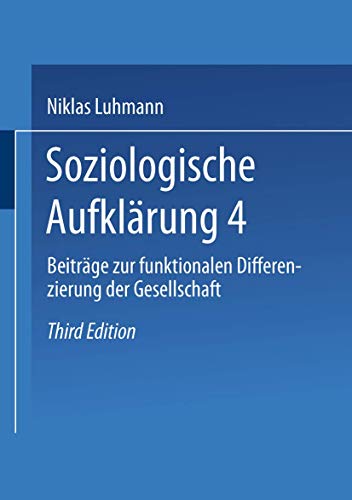 Niklas Luhmann

Soziologische Aufklärung 4

Beiträge zur funktionalen Differenzierung der Gesellschaft

Third Edition